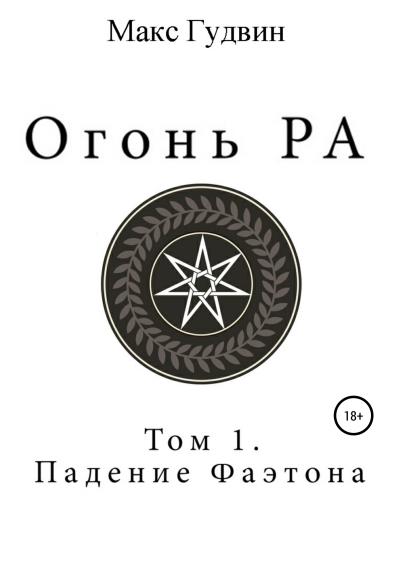 Макс Гудвин

Огонь РА

18+

Том 1.
Падение Фаэтона